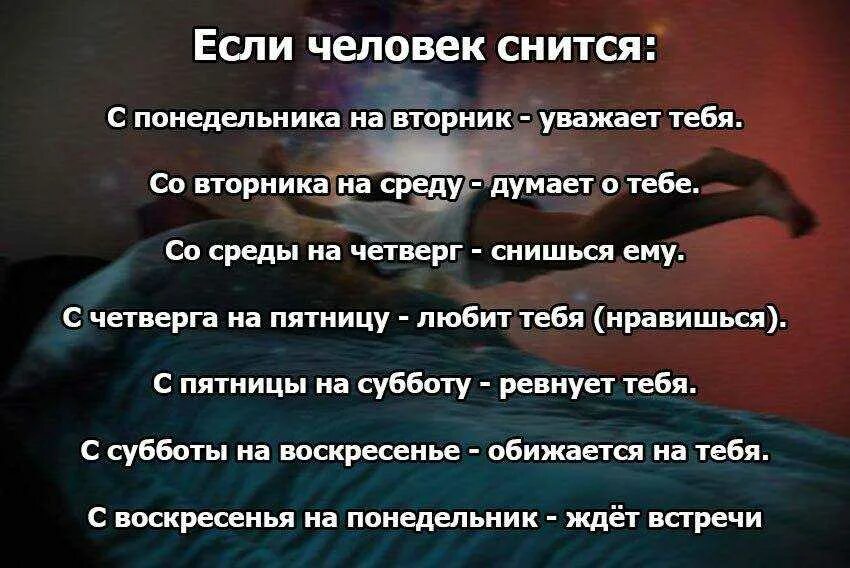 Если человек снится:

С понедельника на вторник - уважает тебя.

Со вторника на среду - думает о тебе.

Со среды на четверг - снишься ему.

С четверга на пятницу - любит тебя (нравишься).

С пятницы на субботу - ревнует тебя.

С субботы на воскресенье - обижается на тебя.

С воскресенья на понедельник - ждёт встречи